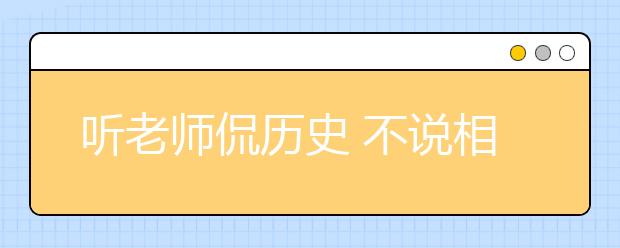 听老师侃历史 不说相